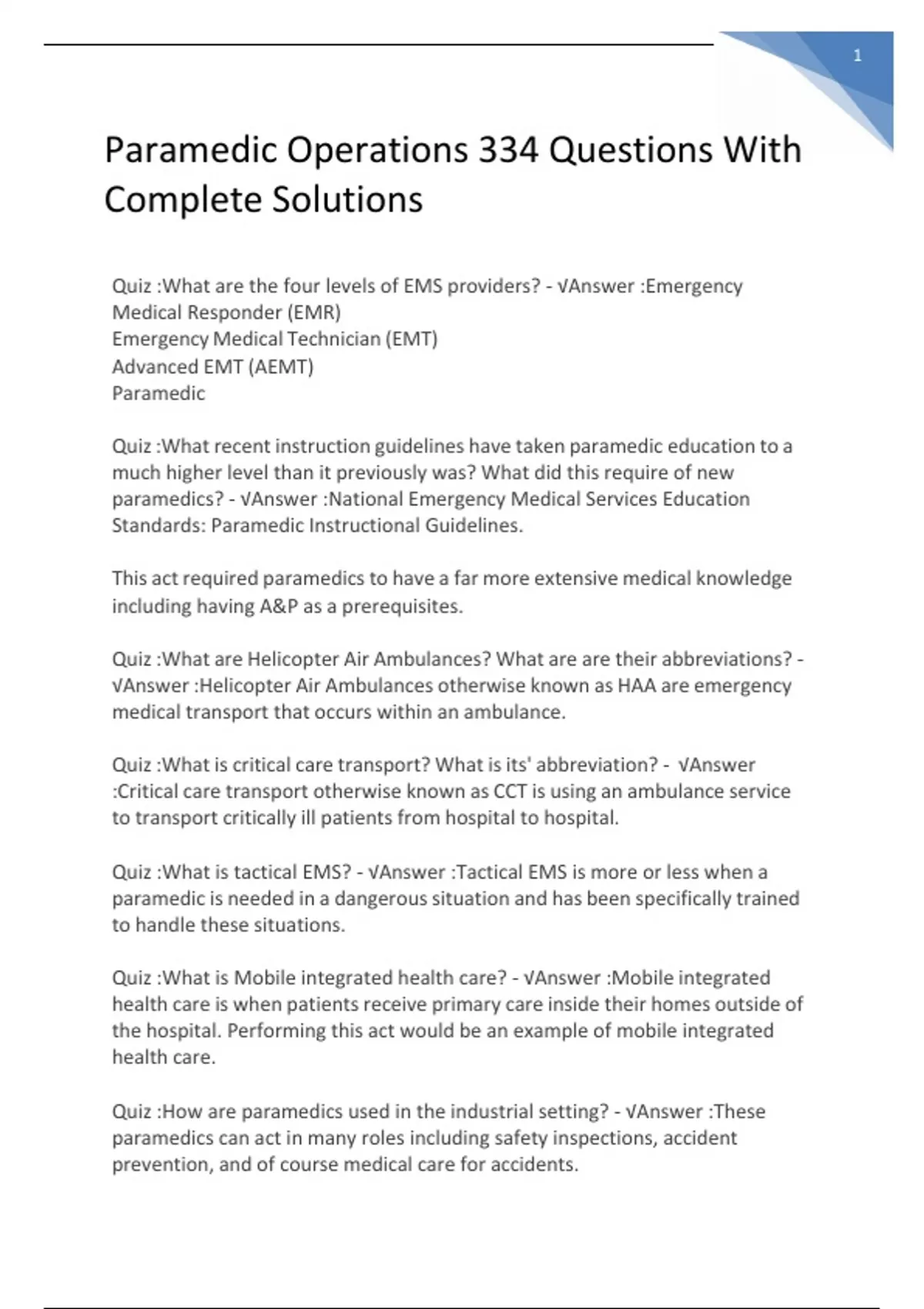 1

Paramedic Operations 334 Questions With Complete Solutions

Quiz :What are the four levels of EMS providers? - √Answer :Emergency Medical Responder (EMR)
Emergency Medical Technician (EMT)
Advanced EMT (AEMT)
Paramedic

Quiz :What recent instruction guidelines have taken paramedic education to a much higher level than it previously was? What did this require of new paramedics? - √Answer :National Emergency Medical Services Education Standards: Paramedic Instructional Guidelines.

This act required paramedics to have a far more extensive medical knowledge including having A&P as a prerequisites.

Quiz :What are Helicopter Air Ambulances? What are are their abbreviations? - √Answer :Helicopter Air Ambulances otherwise known as HAA are emergency medical transport that occurs within an ambulance.

Quiz :What is critical care transport? What is its' abbreviation? - √Answer :Critical care transport otherwise known as CCT is using an ambulance service to transport critically ill patients from hospital to hospital.

Quiz :What is tactical EMS? - √Answer :Tactical EMS is more or less when a paramedic is needed in a dangerous situation and has been specifically trained to handle these situations.

Quiz :What is Mobile integrated health care? - √Answer :Mobile integrated health care is when patients receive primary care inside their homes outside of the hospital. Performing this act would be an example of mobile integrated health care.

Quiz :How are paramedics used in the industrial setting? - √Answer :These paramedics can act in many roles including safety inspections, accident prevention, and of course medical care for accidents.